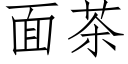 面茶